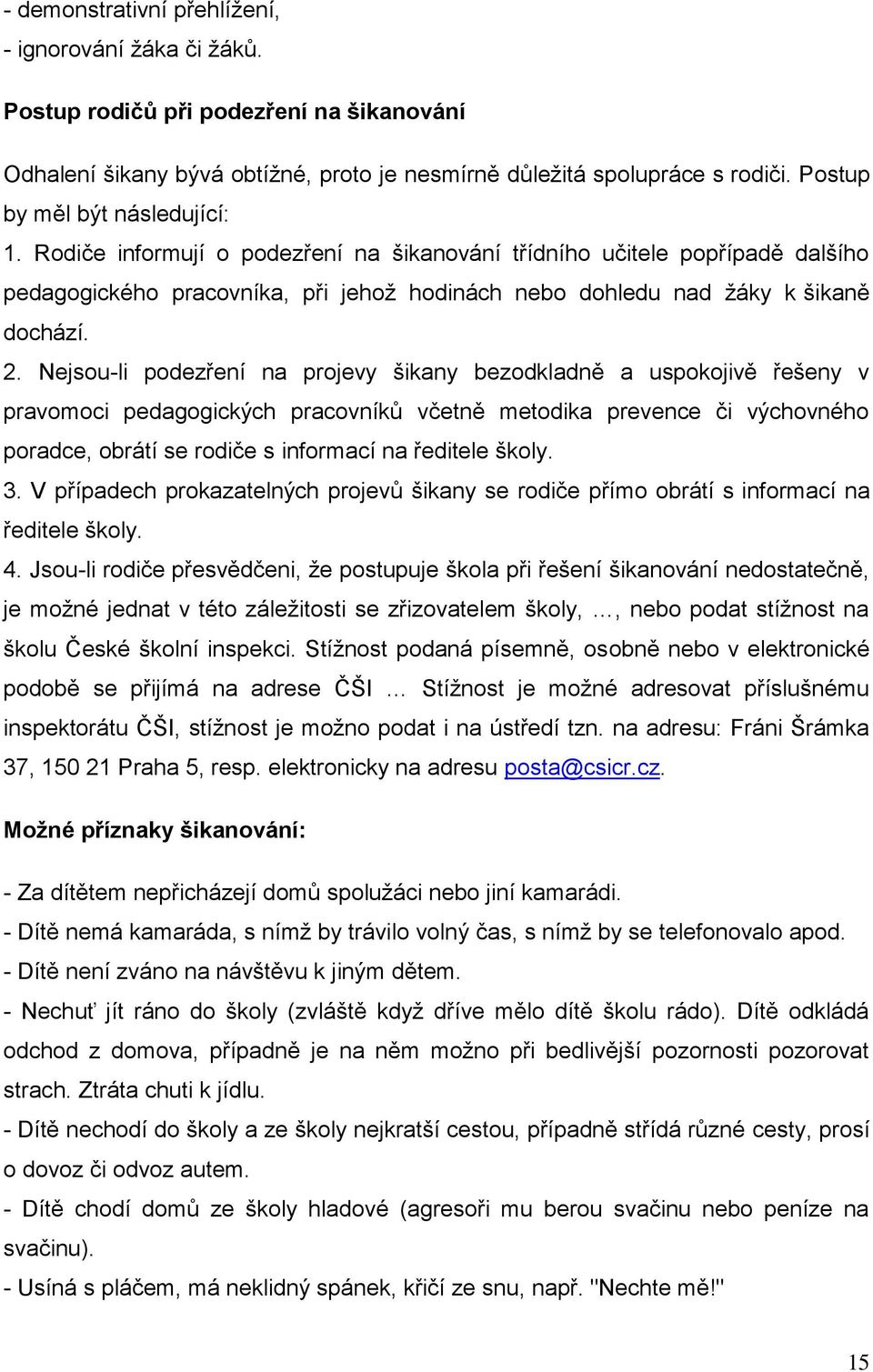 - demonstrativní přehlížení,
- ignorování žáka či žáků.

Postup rodičů při podezření na šikanování

Odhalení šikany bývá obtížné, proto je nesmírně důležitá spolupráce s rodiči. Postup by měl být následující:
1. Rodiče informují o podezření na šikanování třídního učitele popřípadě dalšího pedagogického pracovníka, při jehož hodinách nebo dohledu nad žáky k šikaně dochází.
2. Nejsou-li podezření na projevy šikany bezodkladně a uspokojivě řešeny v pravomoci pedagogických pracovníků včetně metodika prevence či výchovného poradce, obrátí se rodiče s informací na ředitele školy.
3. V případech prokazatelných projevů šikany se rodiče přímo obrátí s informací na ředitele školy.
4. Jsou-li rodiče přesvědčeni, že postupuje škola při řešení šikanování nedostatečně, je možné jednat v této záležitosti se zřizovatelem školy, …, nebo podat stížnost na školu České školní inspekci. Stížnost podaná písemně, osobně nebo v elektronické podobě se přijímá na adrese ČŠI … Stížnost je možné adresovat příslušnému inspektorátu ČŠI, stížnost je možno podat i na ústředí tzn. na adresu: Fráni Šrámka 37, 150 21 Praha 5, resp. elektronicky na adresu posta@csicr.cz.

Možné příznaky šikanování:

- Za dítětem nepřicházejí domů spolužáci nebo jiní kamarádi.
- Dítě nemá kamaráda, s nímž by trávilo volný čas, s nímž by se telefonovalo apod.
- Dítě není zváno na návštěvu k jiným dětem.
- Nechuť jít ráno do školy (zvláště když dříve mělo dítě školu rádo). Dítě odkládá odchod z domova, případně je na něm možno při bedlivější pozornosti pozorovat strach. Ztráta chuti k jídlu.
- Dítě nechodí do školy a ze školy nejkratší cestou, případně střídá různé cesty, prosí o dovoz či odvoz autem.
- Dítě chodí domů ze školy hladové (agresoři mu berou svačinu nebo peníze na svačinu).
- Usíná s pláčem, má neklidný spánek, křičí ze snu, např. "Nechte mě!"

15